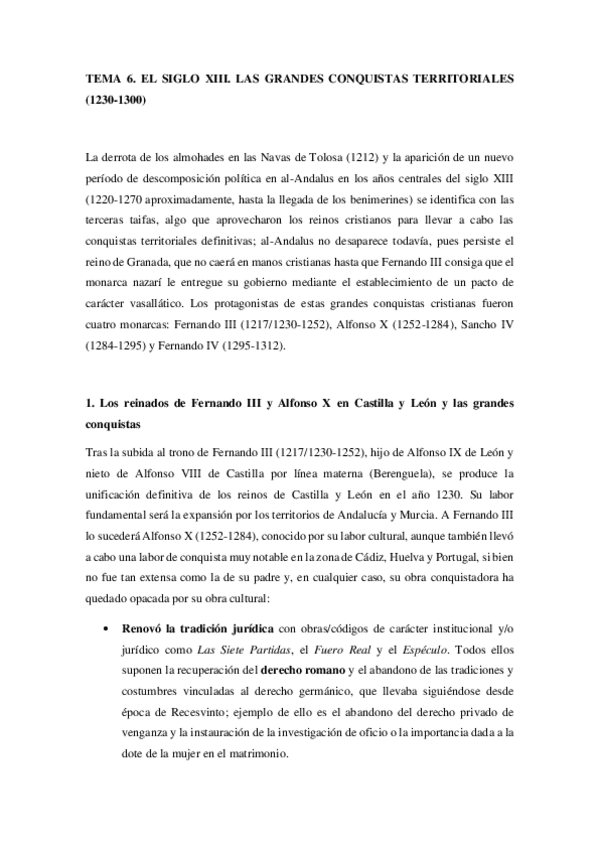 TEMA 6. EL SIGLO XIII. LAS GRANDES CONQUISTAS TERRITORIALES (1230-1300)

La derrota de los almohades en las Navas de Tolosa (1212) y la aparición de un nuevo período de descomposición política en al-Andalus en los años centrales del siglo XIII (1220-1270 aproximadamente, hasta la llegada de los benimerines) se identifica con las terceras taifas, algo que aprovecharon los reinos cristianos para llevar a cabo las conquistas territoriales definitivas; al-Andalus no desaparece todavía, pues persiste el reino de Granada, que no caerá en manos cristianas hasta que Fernando III consiga que el monarca nazarí le entregue su gobierno mediante el establecimiento de un pacto de carácter vasallático. Los protagonistas de estas grandes conquistas cristianas fueron cuatro monarcas: Fernando III (1217/1230-1252), Alfonso X (1252-1284), Sancho IV (1284-1295) y Fernando IV (1295-1312).

1. Los reinados de Fernando III y Alfonso X en Castilla y León y las grandes conquistas

Tras la subida al trono de Fernando III (1217/1230-1252), hijo de Alfonso IX de León y nieto de Alfonso VIII de Castilla por línea materna (Berenguela), se produce la unificación definitiva de los reinos de Castilla y León en el año 1230. Su labor fundamental será la expansión por los territorios de Andalucía y Murcia. A Fernando III lo sucederá Alfonso X (1252-1284), conocido por su labor cultural, aunque también llevó a cabo una labor de conquista muy notable en la zona de Cádiz, Huelva y Portugal, si bien no fue tan extensa como la de su padre y, en cualquier caso, su obra conquistadora ha quedado opacada por su obra cultural:

• Renovó la tradición jurídica con obras/códigos de carácter institucional y/o jurídico como Las Siete Partidas, el Fuero Real y el Espéculo. Todos ellos suponen la recuperación del derecho romano y el abandono de las tradiciones y costumbres vinculadas al derecho germánico, que llevaba siguiéndose desde época de Recesvinto; ejemplo de ello es el abandono del derecho privado de venganza y la instauración de la investigación de oficio o la importancia dada a la dote de la mujer en el matrimonio.